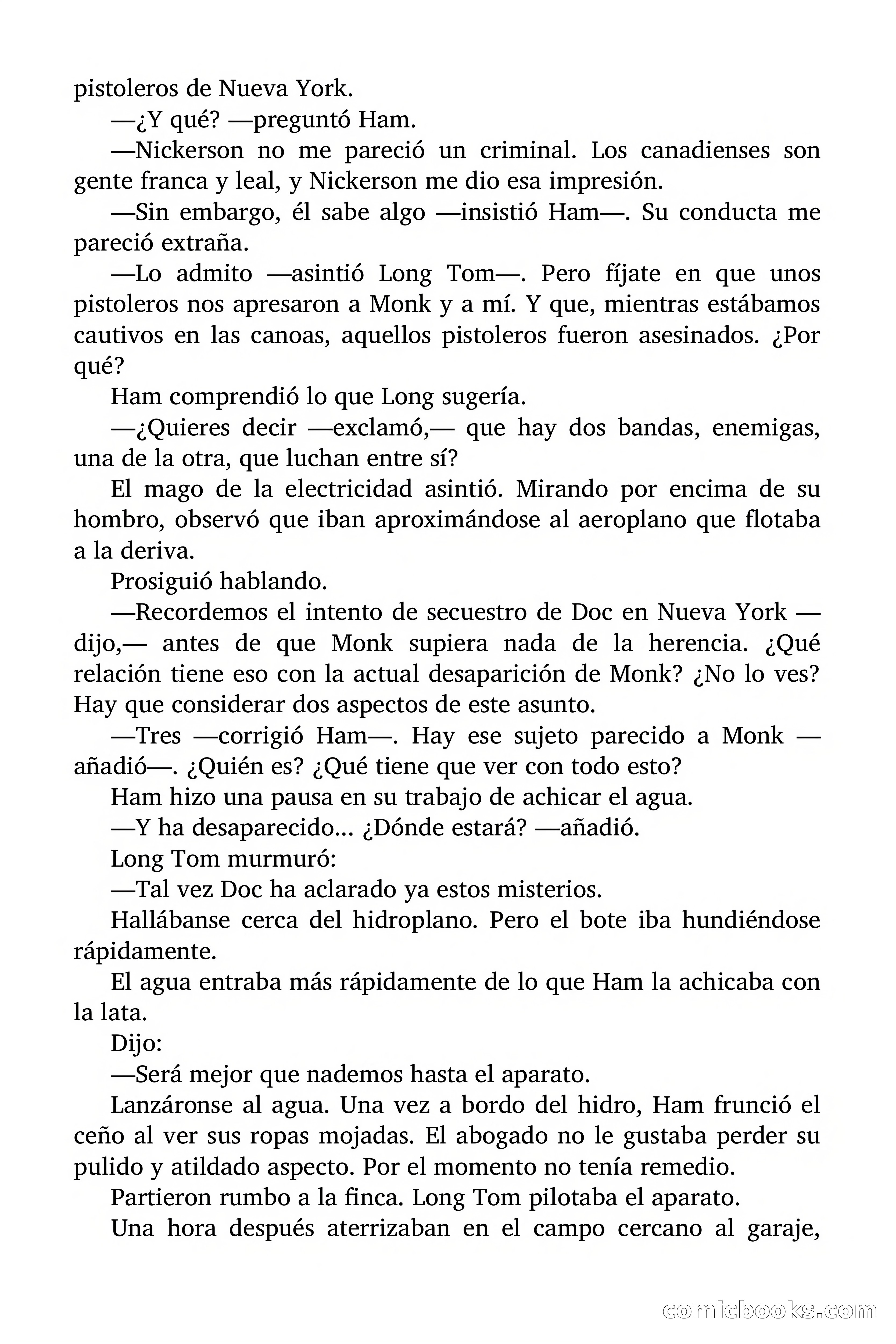 pistoleros de Nueva York.

—¿Y qué? —preguntó Ham.

—Nickerson no me pareció un criminal. Los canadienses son gente franca y leal, y Nickerson me dio esa impresión.

—Sin embargo, él sabe algo —insistió Ham—. Su conducta me pareció extraña.

—Lo admito —asintió Long Tom—. Pero fíjate en que unos pistoleros nos apresaron a Monk y a mí. Y que, mientras estábamos cautivos en las canoas, aquellos pistoleros fueron asesinados. ¿Por qué?

Ham comprendió lo que Long sugería.

—¿Quieres decir —exclamó,— que hay dos bandas, enemigas, una de la otra, que luchan entre sí?

El mago de la electricidad asintió. Mirando por encima de su hombro, observó que iban aproximándose al aeroplano que flotaba a la deriva.

Prosiguió hablando.

—Recordemos el intento de secuestro de Doc en Nueva York —dijo,— antes de que Monk supiera nada de la herencia. ¿Qué relación tiene eso con la actual desaparición de Monk? ¿No lo ves? Hay que considerar dos aspectos de este asunto.

—Tres —corrigió Ham—. Hay ese sujeto parecido a Monk —añadió—. ¿Quién es? ¿Qué tiene que ver con todo esto?

Ham hizo una pausa en su trabajo de achicar el agua.

—Y ha desaparecido... ¿Dónde estará? —añadió.

Long Tom murmuró:

—Tal vez Doc ha aclarado ya estos misterios.

Hallábanse cerca del hidroplano. Pero el bote iba hundiéndose rápidamente.

El agua entraba más rápidamente de lo que Ham la achicaba con la lata.

Dijo:

—Será mejor que nademos hasta el aparato.

Lanzáronse al agua. Una vez a bordo del hidro, Ham frunció el ceño al ver sus ropas mojadas. El abogado no le gustaba perder su pulido y atildado aspecto. Por el momento no tenía remedio.

Partieron rumbo a la finca. Long Tom pilotaba el aparato.

Una hora después aterrizaban en el campo cercano al garaje,

comicbooks.com